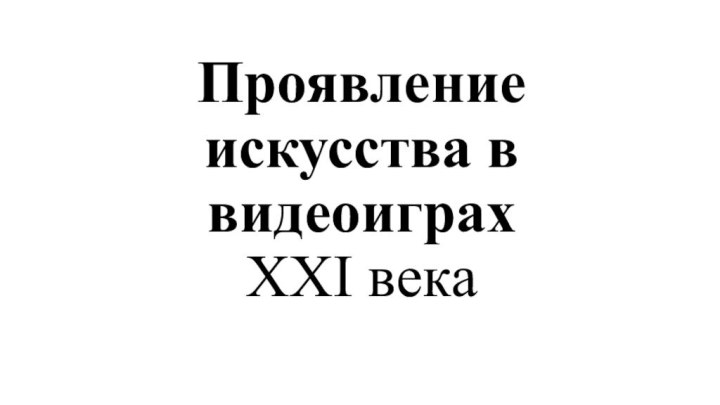 Проявление искусства в видеоиграх XXI века